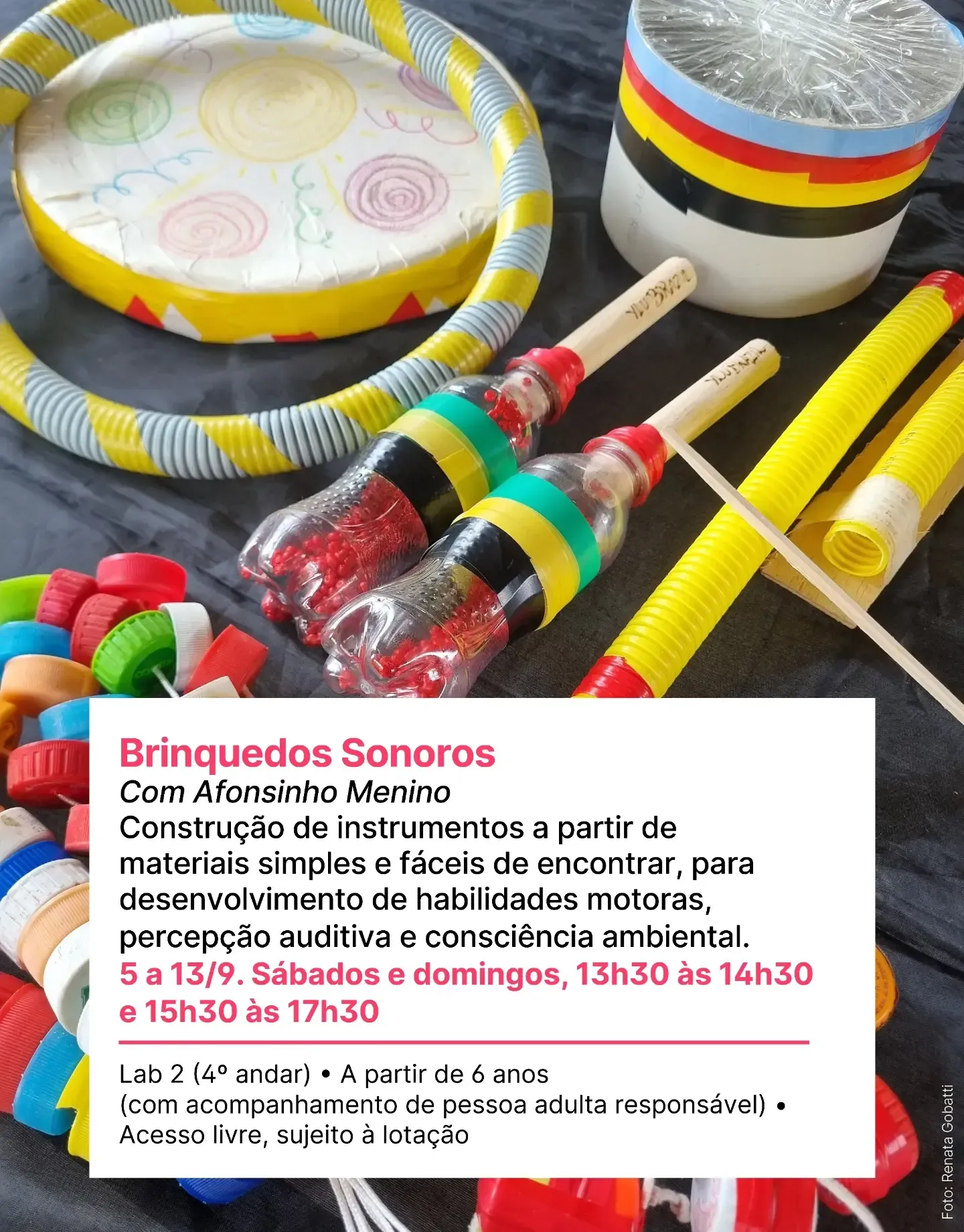 Brinquedos Sonoros
Com Afonsinho Menino
Construção de instrumentos a partir de materiais simples e fáceis de encontrar, para desenvolvimento de habilidades motoras, percepção auditiva e consciência ambiental.
5 a 13/9. Sábados e domingos, 13h30 às 14h30 e 15h30 às 17h30

Lab 2 (4º andar) • A partir de 6 anos
(com acompanhamento de pessoa adulta responsável) •
Acesso livre, sujeito à lotação

Foto: Renata Gobatti